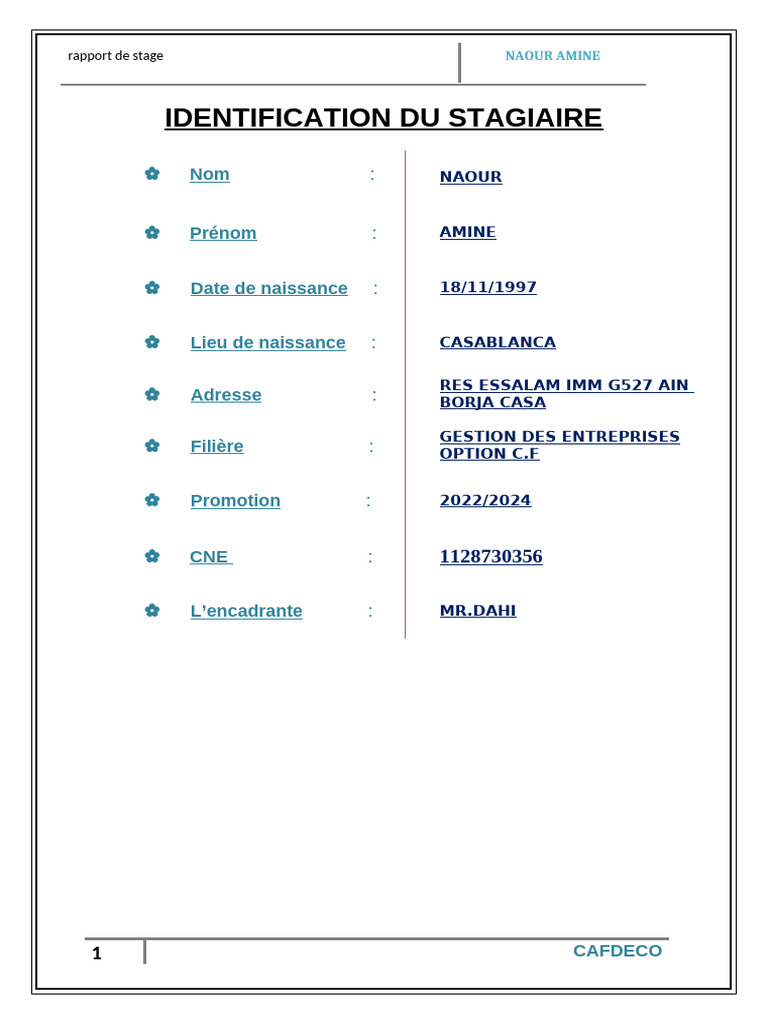 rapport de stage

NAOUR AMINE

IDENTIFICATION DU STAGIAIRE

Nom : NAOUR

Prénom : AMINE

Date de naissance : 18/11/1997

Lieu de naissance : CASABLANCA

Adresse : RES ESSALAM IMM G527 AIN BORJA CASA

Filière : GESTION DES ENTREPRISES OPTION C.F

Promotion : 2022/2024

CNE : 1128730356

L'encadrante : MR.DAHI

1

CAFDECO